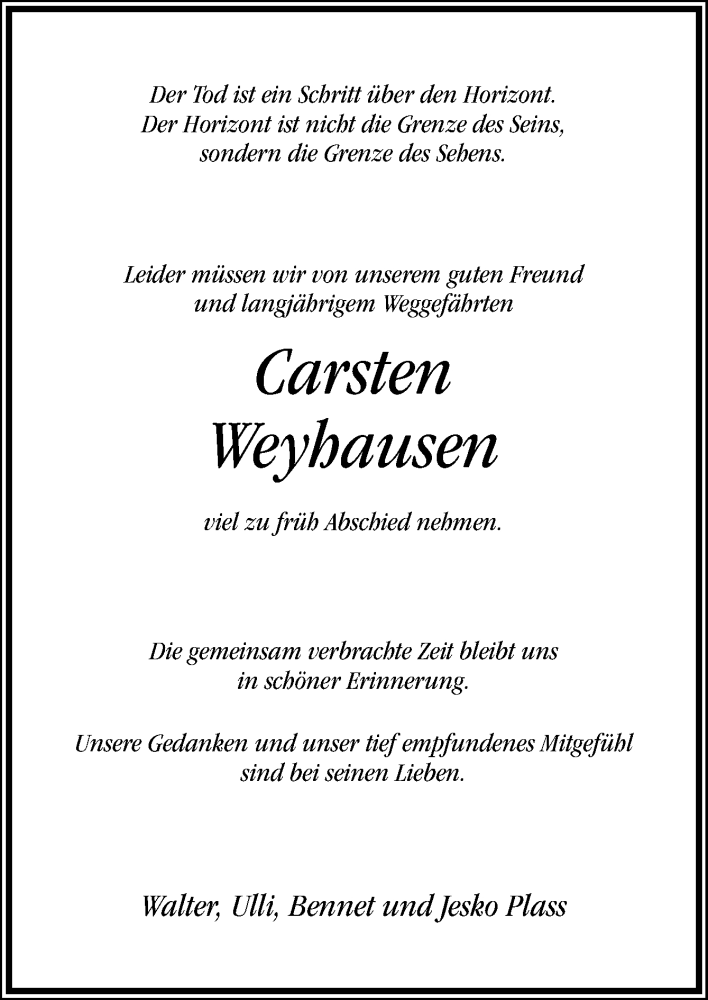 Der Tod ist ein Schritt über den Horizont.
Der Horizont ist nicht die Grenze des Seins,
sondern die Grenze des Sehens.

Leider müssen wir von unserem guten Freund
und langjährigem Weggefährten

Carsten
Weyhausen

viel zu früh Abschied nehmen.

Die gemeinsam verbrachte Zeit bleibt uns
in schöner Erinnerung.

Unsere Gedanken und unser tief empfundenes Mitgefühl
sind bei seinen Lieben.

Walter, Ulli, Bennet und Jesko Plass